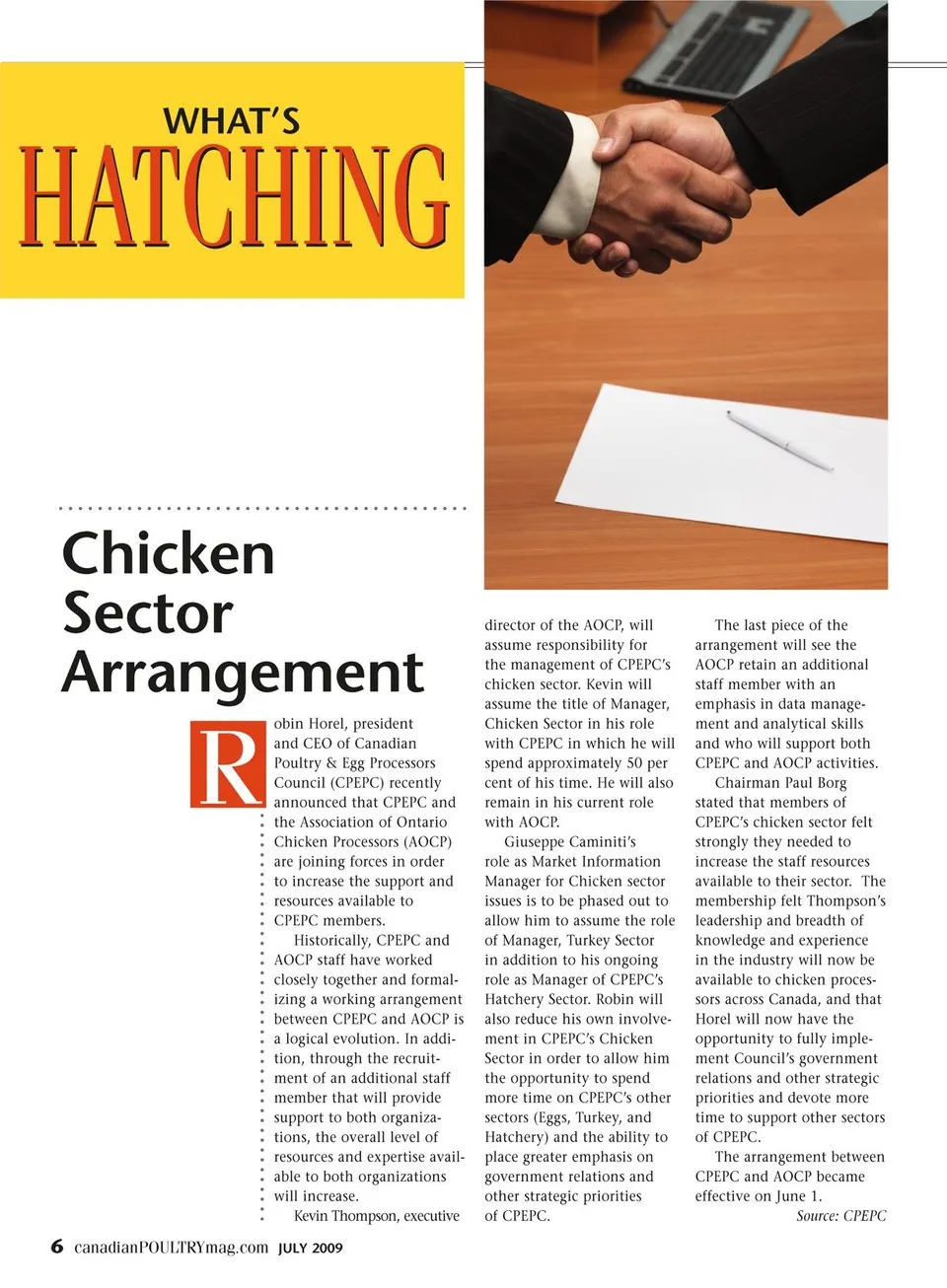 WHAT'S
HATCHING

Chicken Sector Arrangement

Robin Horel, president and CEO of Canadian Poultry & Egg Processors Council (CPEPC) recently announced that CPEPC and the Association of Ontario Chicken Processors (AOCP) are joining forces in order to increase the support and resources available to CPEPC members.

Historically, CPEPC and AOCP staff have worked closely together and formalizing a working arrangement between CPEPC and AOCP is a logical evolution. In addition, through the recruitment of an additional staff member that will provide support to both organizations, the overall level of resources and expertise available to both organizations will increase.

Kevin Thompson, executive director of the AOCP, will assume responsibility for the management of CPEPC's chicken sector. Kevin will assume the title of Manager, Chicken Sector in his role with CPEPC in which he will spend approximately 50 per cent of his time. He will also remain in his current role with AOCP.

Giuseppe Caminiti's role as Market Information Manager for Chicken sector issues is to be phased out to allow him to assume the role of Manager, Turkey Sector in addition to his ongoing role as Manager of CPEPC's Hatchery Sector. Robin will also reduce his own involvement in CPEPC's Chicken Sector in order to allow him the opportunity to spend more time on CPEPC's other sectors (Eggs, Turkey, and Hatchery) and the ability to place greater emphasis on government relations and other strategic priorities of CPEPC.

The last piece of the arrangement will see the AOCP retain an additional staff member with an emphasis in data management and analytical skills and who will support both CPEPC and AOCP activities.

Chairman Paul Borg stated that members of CPEPC's chicken sector felt strongly they needed to increase the staff resources available to their sector. The membership felt Thompson's leadership and breadth of knowledge and experience in the industry will now be available to chicken processors across Canada, and that Horel will now have the opportunity to fully implement Council's government relations and other strategic priorities and devote more time to support other sectors of CPEPC.

The arrangement between CPEPC and AOCP became effective on June 1.

Source: CPEPC

6 canadianPOULTRYmag.com JULY 2009